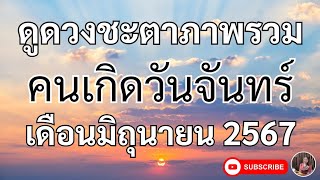 ดูดวงชะตาภาพรวม
คนเกิดวันจันทร์
เดือนมิถุนายน 2567

SUBSCRIBE